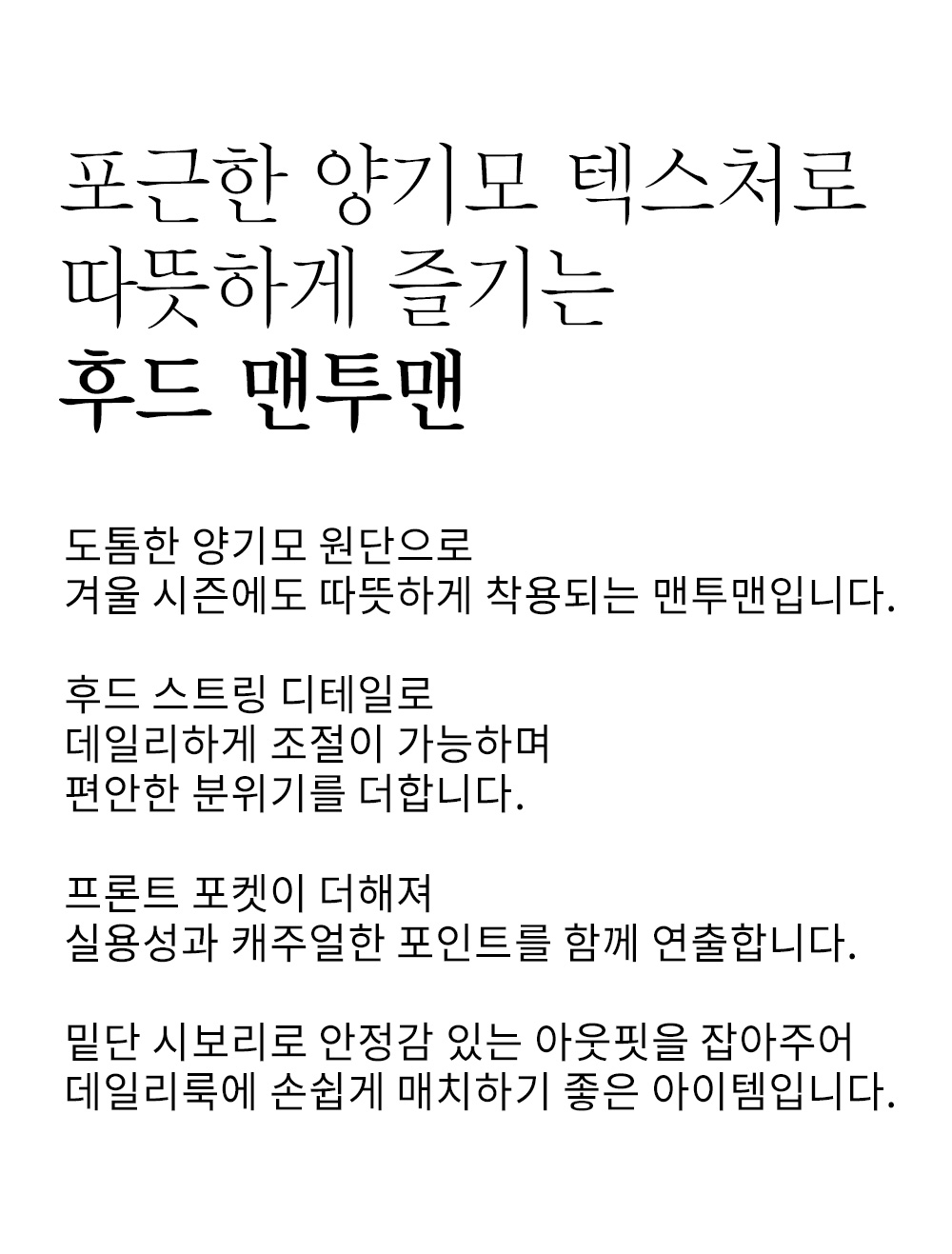 포근한 양기모 텍스처로
따뜻하게 즐기는
후드 맨투맨

도톰한 양기모 원단으로
겨울 시즌에도 따뜻하게 착용되는 맨투맨입니다.

후드 스트링 디테일로
데일리하게 조절이 가능하며
편안한 분위기를 더합니다.

프론트 포켓이 더해져
실용성과 캐주얼한 포인트를 함께 연출합니다.

밑단 시보리로 안정감 있는 아웃핏을 잡아주어
데일리룩에 손쉽게 매치하기 좋은 아이템입니다.